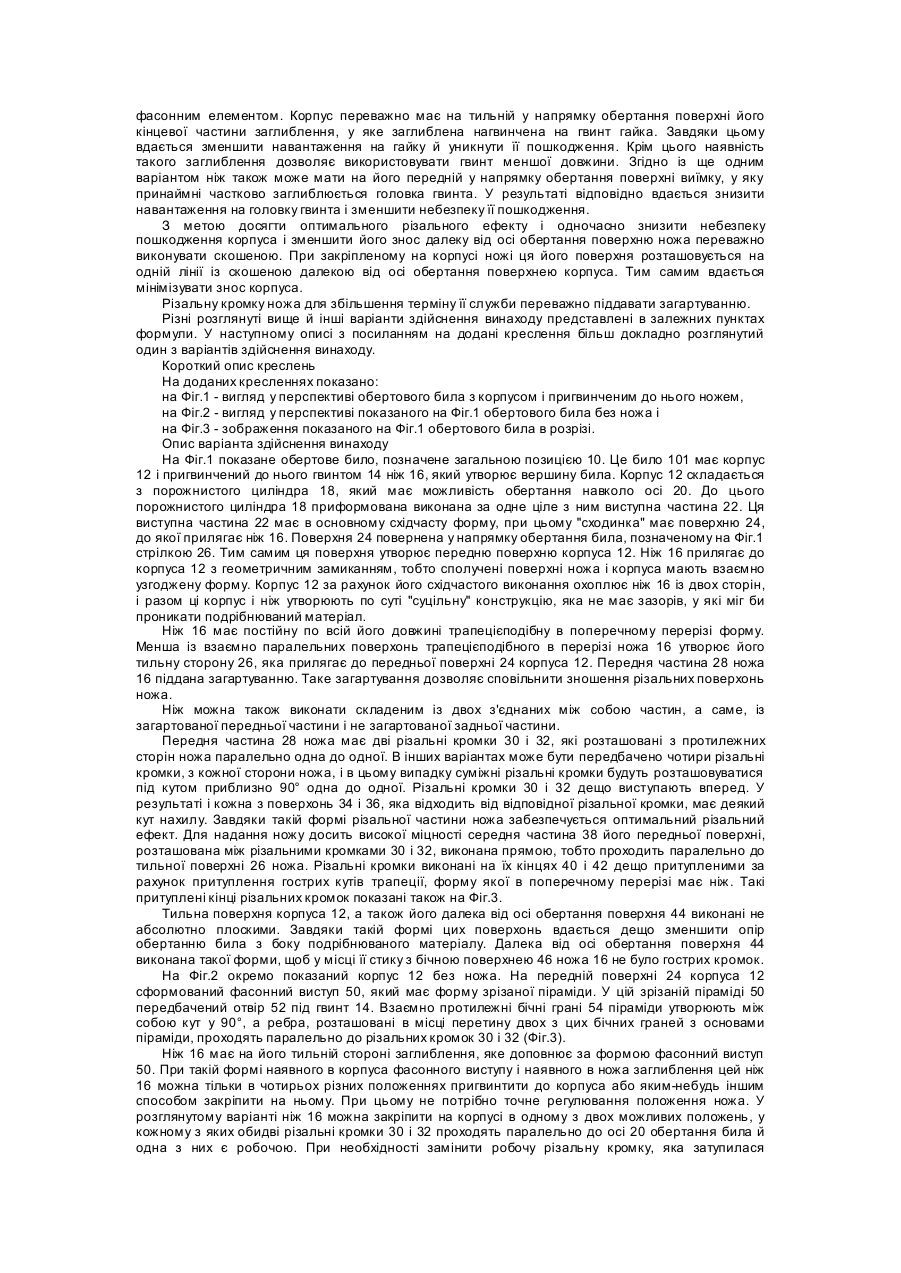 фасонним елементом. Корпус переважно має на тильній у напрямку обертання поверхні його кінцевої частини заглиблення, у яке заглиблена нагвинчена на гвинт гайка. Завдяки цьому вдається зменшити навантаження на гайку й уникнути її пошкодження. Крім цього наявність такого заглиблення дозволяє використовувати гвинт меншої довжини. Згідно із ще одним варіантом ніж також може мати на його передній у напрямку обертання поверхні виїмку, у яку принаймні частково заглиблюється головка гвинта. У результаті відповідно вдається знизити навантаження на головку гвинта і зменшити небезпеку її пошкодження.

З метою досягти оптимального різального ефекту і одночасно знизити небезпеку пошкодження корпуса і зменшити його знос далеку від осі обертання поверхню ножа переважно виконувати скошеною. При закріпленому на корпусі ножі ця його поверхня розташовується на одній лінії із скошеною далекою від осі обертання поверхнею корпуса. Тим самим вдається мінімізувати знос корпуса.

Різальну кромку ножа для збільшення терміну її служби переважно піддавати загартуванню.

Різні розглянуті вище й інші варіанти здійснення винаходу представлені в залежних пунктах формули. У наступному описі з посиланням на додані креслення більш докладно розглянутий один з варіантів здійснення винаходу.

Короткий опис креслень

На доданих кресленнях показано:

на Фіг.1 - вигляд у перспективі обертового била з корпусом і пригвинченим до нього ножем,

на Фіг.2 - вигляд у перспективі показаного на Фіг.1 обертового била без ножа і

на Фіг.3 - зображення показаного на Фіг.1 обертового била в розрізі.

Опис варіанта здійснення винаходу

На Фіг.1 показане обертове било, позначене загальною позицією 10. Це било 101 має корпус 12 і пригвинчений до нього гвинтом 14 ніж 16, який утворює вершину била. Корпус 12 складається з порожнистого циліндра 18, який має можливість обертання навколо осі 20. До цього порожнистого циліндра 18 приформована виконана за одне ціле з ним виступна частина 22. Ця виступна частина 22 має в основному східчасту форму, при цьому "сходинка" має поверхню 24, до якої прилягає ніж 16. Поверхня 24 повернена у напрямку обертання била, позначеному на Фіг.1 стрілкою 26. Тим самим ця поверхня утворює передню поверхню корпуса 12. Ніж 16 прилягає до корпуса 12 з геометричним замиканням, тобто сполучені поверхні ножа і корпуса мають взаємно узгоджену форму. Корпус 12 за рахунок його східчастого виконання охоплює ніж 16 із двох сторін, і разом ці корпус і ніж утворюють по суті "суцільну" конструкцію, яка не має зазорів, у які міг би проникати подрібнюваний матеріал.

Ніж 16 має постійну по всій його довжині трапецієподібну в поперечному перерізі форму. Менша із взаємно паралельних поверхонь трапецієподібного в перерізі ножа 16 утворює його тильну сторону 26, яка прилягає до передньої поверхні 24 корпуса 12. Передня частина 28 ножа 16 піддана загартуванню. Таке загартування дозволяє сповільнити зношення різальних поверхонь ножа.

Ніж можна також виконати складеним із двох з'єднаних між собою частин, а саме, із загартованої передньої частини і не загартованої задньої частини.

Передня частина 28 ножа має дві різальні кромки 30 і 32, які розташовані з протилежних сторін ножа паралельно одна до одної. В інших варіантах може бути передбачено чотири різальні кромки, з кожної сторони ножа, і в цьому випадку суміжні різальні кромки будуть розташовуватися під кутом приблизно 90° одна до одної. Різальні кромки 30 і 32 дещо виступають вперед. У результаті і кожна з поверхонь 34 і 36, яка відходить від відповідної різальної кромки, має деякий кут нахилу. Завдяки такій формі різальної частини ножа забезпечується оптимальний різальний ефект. Для надання ножу досить високої міцності середня частина 38 його передньої поверхні, розташована між різальними кромками 30 і 32, виконана прямою, тобто проходить паралельно до тильної поверхні 26 ножа. Різальні кромки виконані на їх кінцях 40 і 42 дещо притупленими за рахунок притуплення гострих кутів трапеції, форму якої в поперечному перерізі має ніж. Такі притуплені кінці різальних кромок показані також на Фіг.3.

Тильна поверхня корпуса 12, а також його далека від осі обертання поверхня 44 виконані не абсолютно плоскими. Завдяки такій формі цих поверхонь вдається дещо зменшити опір обертанню била з боку подрібнюваного матеріалу. Далека від осі обертання поверхня 44 виконана такої форми, щоб у місці її стику з бічною поверхнею 46 ножа 16 не було гострих кромок.

На Фіг.2 окремо показаний корпус 12 без ножа. На передній поверхні 24 корпуса 12 сформований фасонний виступ 50, який має форму зрізаної піраміди. У цій зрізаній піраміді 50 передбачений отвір 52 під гвинт 14. Взаємно протилежні бічні грані 54 піраміди утворюють між собою кут у 90°, а ребра, розташовані в місці перетину двох з цих бічних граней з основами піраміди, проходять паралельно до різальних кромок 30 і 32 (Фіг.3).

Ніж 16 має на його тильній стороні заглиблення, яке доповнює за формою фасонний виступ 50. При такій формі наявного в корпуса фасонного виступу і наявного в ножа заглиблення цей ніж 16 можна тільки в чотирьох різних положеннях пригвинтити до корпуса або яким-небудь іншим способом закріпити на ньому. При цьому не потрібно точне регулювання положення ножа. У розглянутому варіанті ніж 16 можна закріпити на корпусі в одному з двох можливих положень, у кожному з яких обидві різальні кромки 30 і 32 проходять паралельно до осі 20 обертання била й одна з них є робочою. При необхідності замінити робочу різальну кромку, яка затупилася